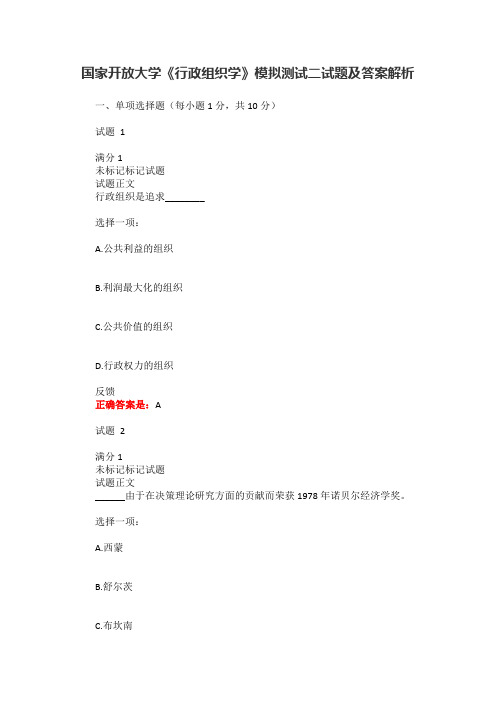 国家开放大学《行政组织学》模拟测试二试题及答案解析

一、单项选择题（每小题 1 分，共 10 分）

试题 1

满分 1
未标记标记试题
试题正文
行政组织是追求________

选择一项：

A.公共利益的组织

B.利润最大化的组织

C.公共价值的组织

D.行政权力的组织

反馈
正确答案是：A

试题 2

满分 1
未标记标记试题
试题正文
______由于在决策理论研究方面的贡献而荣获 1978 年诺贝尔经济学奖。

选择一项：

A.西蒙

B.舒尔茨

C.布坎南